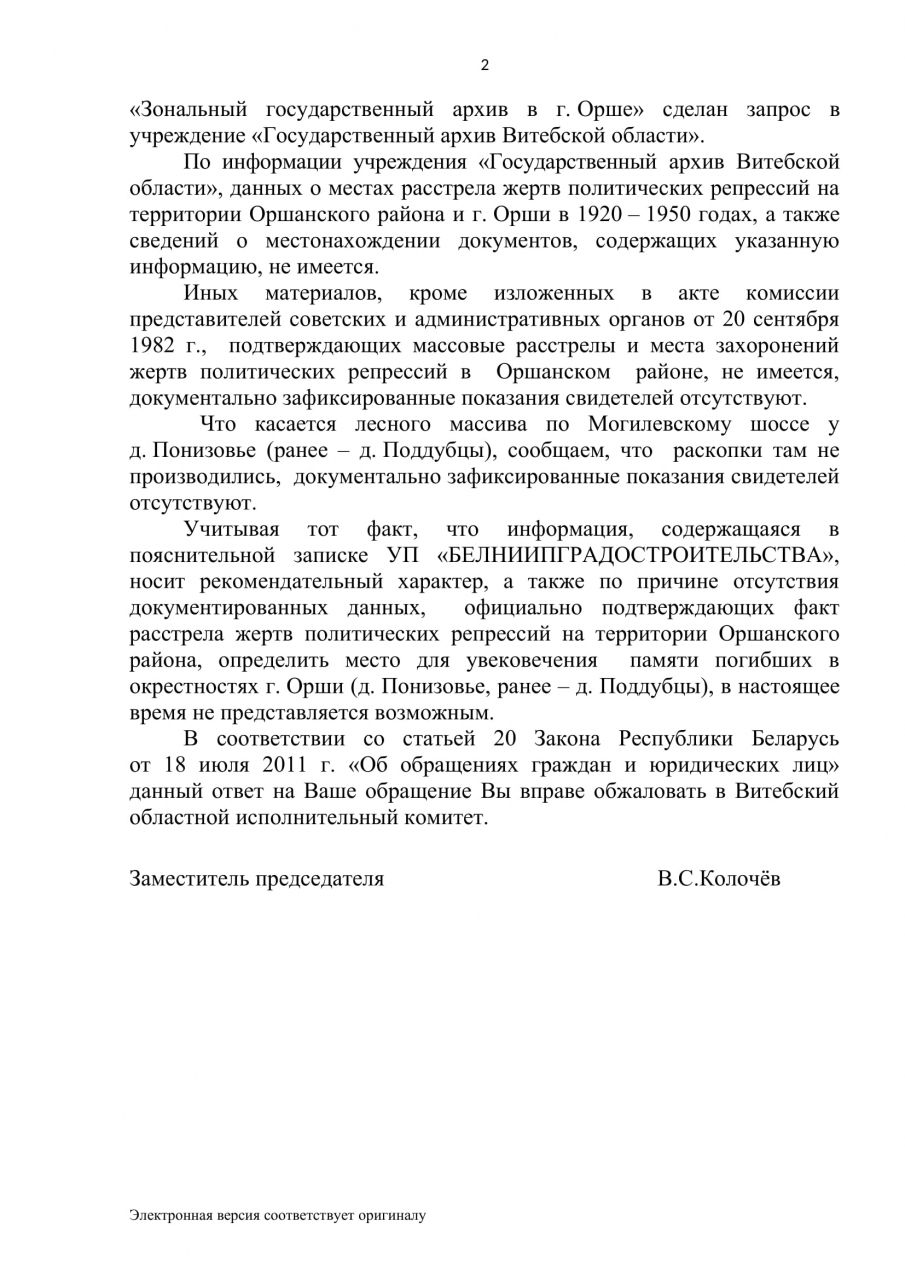 2

«Зональный государственный архив в г. Орше» сделан запрос в учреждение «Государственный архив Витебской области».

По информации учреждения «Государственный архив Витебской области», данных о местах расстрела жертв политических репрессий на территории Оршанского района и г. Орши в 1920 – 1950 годах, а также сведений о местонахождении документов, содержащих указанную информацию, не имеется.

Иных материалов, кроме изложенных в акте комиссии представителей советских и административных органов от 20 сентября 1982 г., подтверждающих массовые расстрелы и места захоронений жертв политических репрессий в Оршанском районе, не имеется, документально зафиксированные показания свидетелей отсутствуют.

Что касается лесного массива по Могилевскому шоссе у д. Понизовье (ранее – д. Поддубцы), сообщаем, что раскопки там не производились, документально зафиксированные показания свидетелей отсутствуют.

Учитывая тот факт, что информация, содержащаяся в пояснительной записке УП «БЕЛНИИПГРАДОСТРОИТЕЛЬСТВА», носит рекомендательный характер, а также по причине отсутствия документированных данных, официально подтверждающих факт расстрела жертв политических репрессий на территории Оршанского района, определить место для увековечения памяти погибших в окрестностях г. Орши (д. Понизовье, ранее – д. Поддубцы), в настоящее время не представляется возможным.

В соответствии со статьей 20 Закона Республики Беларусь от 18 июля 2011 г. «Об обращениях граждан и юридических лиц» данный ответ на Ваше обращение Вы вправе обжаловать в Витебский областной исполнительный комитет.

Заместитель председателя В.С.Колочёв

Электронная версия соответствует оригиналу